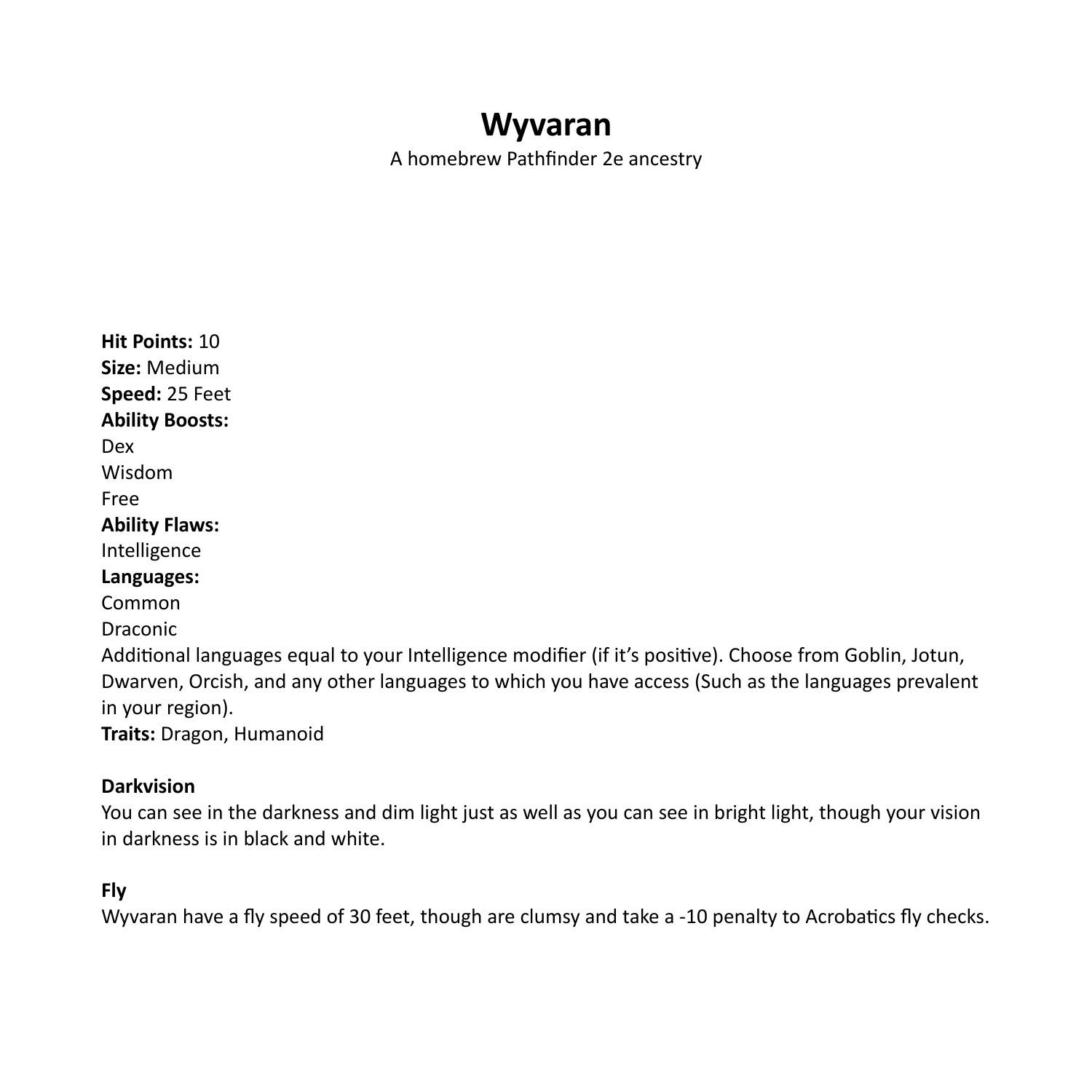 Wyvaran
A homebrew Pathfinder 2e ancestry

Hit Points: 10
Size: Medium
Speed: 25 Feet
Ability Boosts:
Dex
Wisdom
Free
Ability Flaws:
Intelligence
Languages:
Common
Draconic
Additional languages equal to your Intelligence modifier (if it's positive). Choose from Goblin, Jotun, Dwarven, Orcish, and any other languages to which you have access (Such as the languages prevalent in your region).
Traits: Dragon, Humanoid

Darkvision
You can see in the darkness and dim light just as well as you can see in bright light, though your vision in darkness is in black and white.

Fly
Wyvaran have a fly speed of 30 feet, though are clumsy and take a -10 penalty to Acrobatics fly checks.